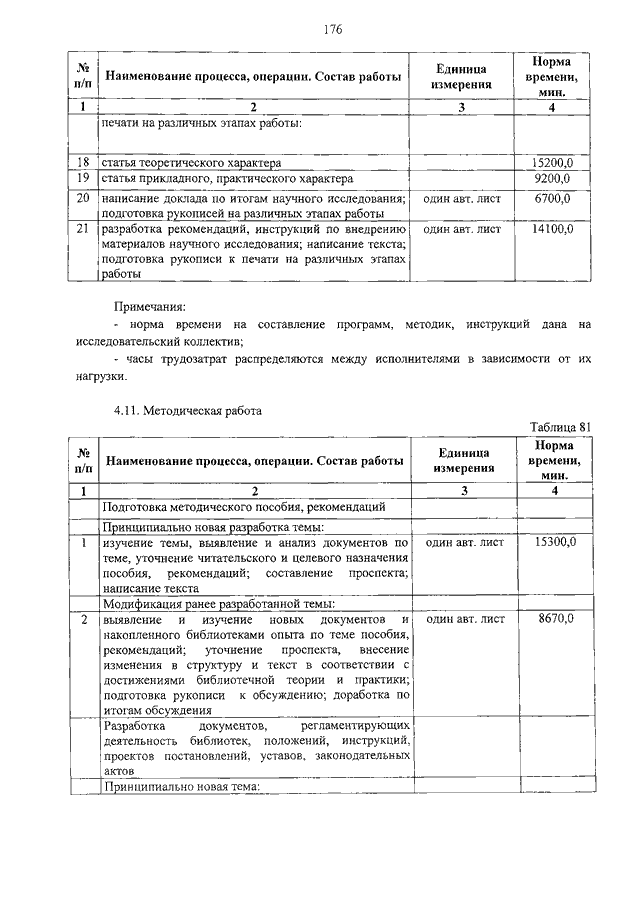 176

| № п/п | Наименование процесса, операции. Состав работы | Единица измерения | Норма времени, мин. |
|---|---|---|---|
| 1 | 2 | 3 | 4 |
| | печати на различных этапах работы: | | |
| 18 | статья теоретического характера | | 15200,0 |
| 19 | статья прикладного, практического характера | | 9200,0 |
| 20 | написание доклада по итогам научного исследования; подготовка рукописей на различных этапах работы | один авт. лист | 6700,0 |
| 21 | разработка рекомендаций, инструкций по внедрению материалов научного исследования; написание текста; подготовка рукописи к печати на различных этапах работы | один авт. лист | 14100,0 |

Примечания:
- норма времени на составление программ, методик, инструкций дана на исследовательский коллектив;
- часы трудозатрат распределяются между исполнителями в зависимости от их нагрузки.

4.11. Методическая работа

Таблица 81

| № п/п | Наименование процесса, операции. Состав работы | Единица измерения | Норма времени, мин. |
|---|---|---|---|
| 1 | 2 | 3 | 4 |
| | Подготовка методического пособия, рекомендаций | | |
| | Принципиально новая разработка темы: | | |
| 1 | изучение темы, выявление и анализ документов по теме, уточнение читательского и целевого назначения пособия, рекомендаций; составление проспекта; написание текста | один авт. лист | 15300,0 |
| | Модификация ранее разработанной темы: | | |
| 2 | выявление и изучение новых документов и накопленного библиотеками опыта по теме пособия, рекомендаций; уточнение проспекта, внесение изменения в структуру и текст в соответствии с достижениями библиотечной теории и практики; подготовка рукописи к обсуждению; доработка по итогам обсуждения | один авт. лист | 8670,0 |
| | Разработка документов, регламентирующих деятельность библиотек, положений, инструкций, проектов постановлений, уставов, законодательных актов | | |
| | Принципиально новая тема: | | |